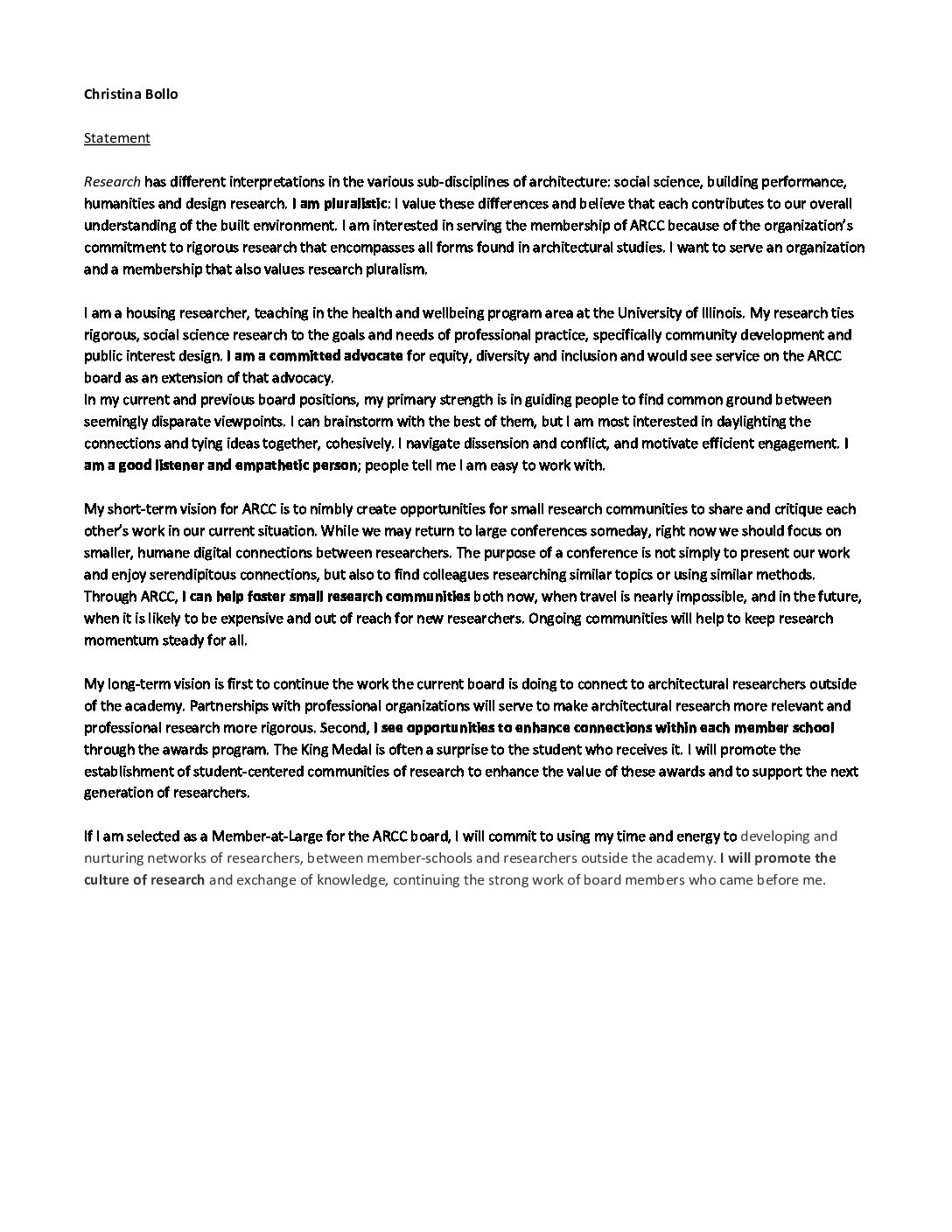 Christina Bollo

Statement

Research has different interpretations in the various sub-disciplines of architecture: social science, building performance, humanities and design research. I am pluralistic: I value these differences and believe that each contributes to our overall understanding of the built environment. I am interested in serving the membership of ARCC because of the organization's commitment to rigorous research that encompasses all forms found in architectural studies. I want to serve an organization and a membership that also values research pluralism.

I am a housing researcher, teaching in the health and wellbeing program area at the University of Illinois. My research ties rigorous, social science research to the goals and needs of professional practice, specifically community development and public interest design. I am a committed advocate for equity, diversity and inclusion and would see service on the ARCC board as an extension of that advocacy.
In my current and previous board positions, my primary strength is in guiding people to find common ground between seemingly disparate viewpoints. I can brainstorm with the best of them, but I am most interested in daylighting the connections and tying ideas together, cohesively. I navigate dissension and conflict, and motivate efficient engagement. I am a good listener and empathetic person; people tell me I am easy to work with.

My short-term vision for ARCC is to nimbly create opportunities for small research communities to share and critique each other's work in our current situation. While we may return to large conferences someday, right now we should focus on smaller, humane digital connections between researchers. The purpose of a conference is not simply to present our work and enjoy serendipitous connections, but also to find colleagues researching similar topics or using similar methods. Through ARCC, I can help foster small research communities both now, when travel is nearly impossible, and in the future, when it is likely to be expensive and out of reach for new researchers. Ongoing communities will help to keep research momentum steady for all.

My long-term vision is first to continue the work the current board is doing to connect to architectural researchers outside of the academy. Partnerships with professional organizations will serve to make architectural research more relevant and professional research more rigorous. Second, I see opportunities to enhance connections within each member school through the awards program. The King Medal is often a surprise to the student who receives it. I will promote the establishment of student-centered communities of research to enhance the value of these awards and to support the next generation of researchers.

If I am selected as a Member-at-Large for the ARCC board, I will commit to using my time and energy to developing and nurturing networks of researchers, between member-schools and researchers outside the academy. I will promote the culture of research and exchange of knowledge, continuing the strong work of board members who came before me.